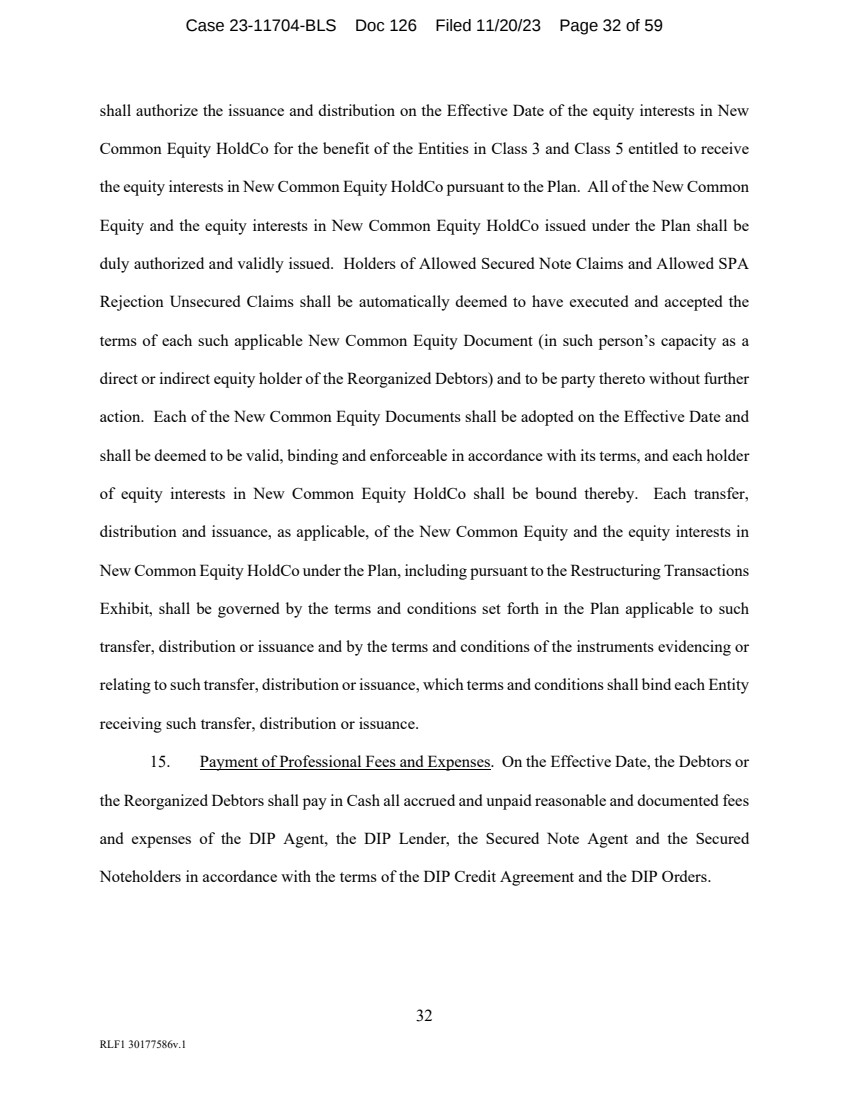 Case 23-11704-BLS Doc 126 Filed 11/20/23 Page 32 of 59

shall authorize the issuance and distribution on the Effective Date of the equity interests in New Common Equity HoldCo for the benefit of the Entities in Class 3 and Class 5 entitled to receive the equity interests in New Common Equity HoldCo pursuant to the Plan. All of the New Common Equity and the equity interests in New Common Equity HoldCo issued under the Plan shall be duly authorized and validly issued. Holders of Allowed Secured Note Claims and Allowed SPA Rejection Unsecured Claims shall be automatically deemed to have executed and accepted the terms of each such applicable New Common Equity Document (in such person's capacity as a direct or indirect equity holder of the Reorganized Debtors) and to be party thereto without further action. Each of the New Common Equity Documents shall be adopted on the Effective Date and shall be deemed to be valid, binding and enforceable in accordance with its terms, and each holder of equity interests in New Common Equity HoldCo shall be bound thereby. Each transfer, distribution and issuance, as applicable, of the New Common Equity and the equity interests in New Common Equity HoldCo under the Plan, including pursuant to the Restructuring Transactions Exhibit, shall be governed by the terms and conditions set forth in the Plan applicable to such transfer, distribution or issuance and by the terms and conditions of the instruments evidencing or relating to such transfer, distribution or issuance, which terms and conditions shall bind each Entity receiving such transfer, distribution or issuance.

15. Payment of Professional Fees and Expenses. On the Effective Date, the Debtors or the Reorganized Debtors shall pay in Cash all accrued and unpaid reasonable and documented fees and expenses of the DIP Agent, the DIP Lender, the Secured Note Agent and the Secured Noteholders in accordance with the terms of the DIP Credit Agreement and the DIP Orders.

32

RLF1 30177586v.1